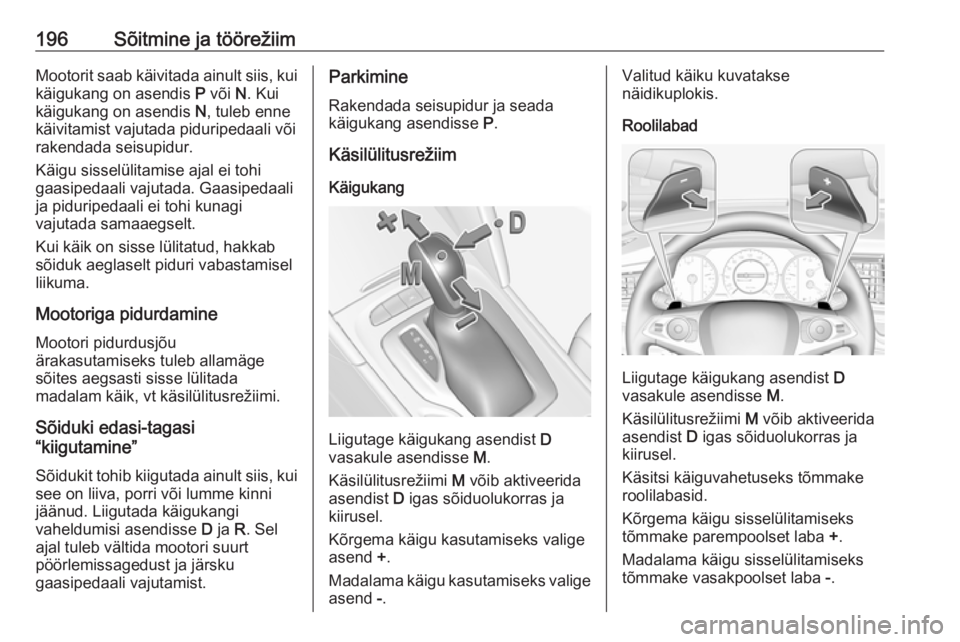 196 Sõitmine ja töörežiim

Mootorit saab käivitada ainult siis, kui käigukang on asendis P või N. Kui käigukang on asendis N, tuleb enne käivitamist vajutada piduripedaali või rakendada seisupidur.

Käigu sisselülitamise ajal ei tohi gaasipedaali vajutada. Gaasipedaali ja piduripedaali ei tohi kunagi vajutada samaaegselt.

Kui käik on sisse lülitatud, hakkab sõiduk aeglaselt piduri vabastamisel liikuma.

Mootoriga pidurdamine

Mootori pidurdusjõu ärakasutamiseks tuleb allamäge sõites aegsasti sisse lülitada madalam käik, vt käsilülitusrežiimi.

Sõiduki edasi-tagasi “kiigutamine”

Sõidukit tohib kiigutada ainult siis, kui see on liiva, porri või lumme kinni jäänud. Liigutada käigukangi vaheldumisi asendisse D ja R. Sel ajal tuleb vältida mootori suurt pöörlemissagedust ja järsku gaasipedaali vajutamist.

Parkimine

Rakendada seisupidur ja seada käigukang asendisse P.

Käsilülitusrežiim

Käigukang

+
D
M
-

Liigutage käigukang asendist D vasakule asendisse M.

Käsilülitusrežiimi M võib aktiveerida asendist D igas sõiduolukorras ja kiirusel.

Kõrgema käigu kasutamiseks valige asend +.

Madalama käigu kasutamiseks valige asend -.

Valitud käiku kuvatakse näidikuplokis.

Roolilabad

-
+

Liigutage käigukang asendist D vasakule asendisse M.

Käsilülitusrežiimi M võib aktiveerida asendist D igas sõiduolukorras ja kiirusel.

Käsitsi käiguvahetuseks tõmmake roolilabasid.

Kõrgema käigu sisselülitamiseks tõmmake parempoolset laba +.

Madalama käigu sisselülitamiseks tõmmake vasakpoolset laba -.

carmanualsonline.info